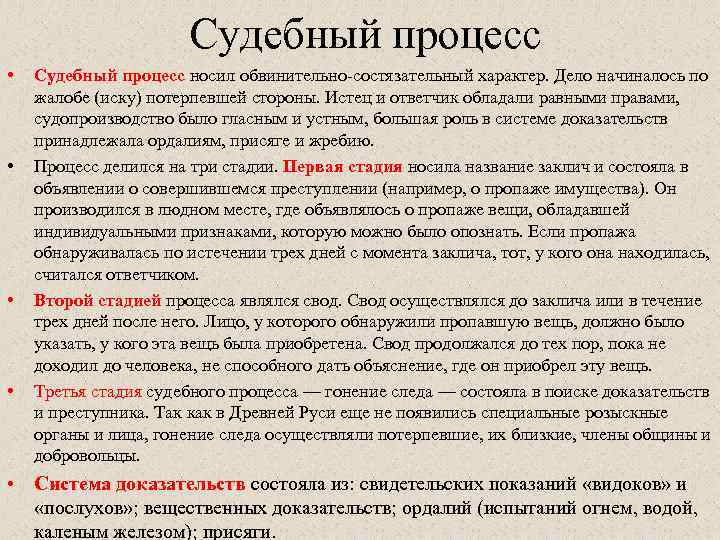 Судебный процесс

• Судебный процесс носил обвинительно-состязательный характер. Дело начиналось по жалобе (иску) потерпевшей стороны. Истец и ответчик обладали равными правами, судопроизводство было гласным и устным, большая роль в системе доказательств принадлежала ордалиям, присяге и жребию.

• Процесс делился на три стадии. Первая стадия носила название заклич и состояла в объявлении о совершившемся преступлении (например, о пропаже имущества). Он производился в людном месте, где объявлялось о пропаже вещи, обладавшей индивидуальными признаками, которую можно было опознать. Если пропажа обнаруживалась по истечении трех дней с момента заклича, тот, у кого она находилась, считался ответчиком.

• Второй стадией процесса являлся свод. Свод осуществлялся до заклича или в течение трех дней после него. Лицо, у которого обнаружили пропавшую вещь, должно было указать, у кого эта вещь была приобретена. Свод продолжался до тех пор, пока не доходил до человека, не способного дать объяснение, где он приобрел эту вещь.

• Третья стадия судебного процесса — гонение следа — состояла в поиске доказательств и преступника. Так как в Древней Руси еще не появились специальные розыскные органы и лица, гонение следа осуществляли потерпевшие, их близкие, члены общины и добровольцы.

• Система доказательств состояла из: свидетельских показаний «видоков» и «послухов»; вещественных доказательств; ордалий (испытаний огнем, водой, каленым железом); присяги.